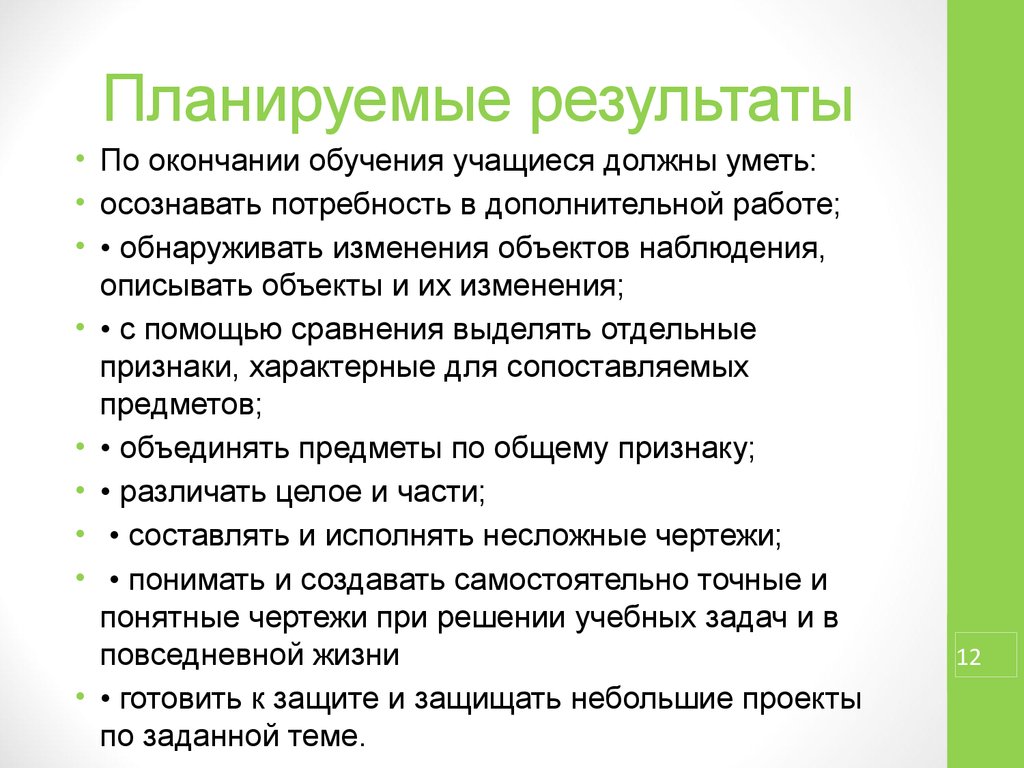 Планируемые результаты

• По окончании обучения учащиеся должны уметь:
• осознавать потребность в дополнительной работе;
• • обнаруживать изменения объектов наблюдения, описывать объекты и их изменения;
• • с помощью сравнения выделять отдельные признаки, характерные для сопоставляемых предметов;
• • объединять предметы по общему признаку;
• • различать целое и части;
• • составлять и исполнять несложные чертежи;
• • понимать и создавать самостоятельно точные и понятные чертежи при решении учебных задач и в повседневной жизни
• • готовить к защите и защищать небольшие проекты по заданной теме.

12